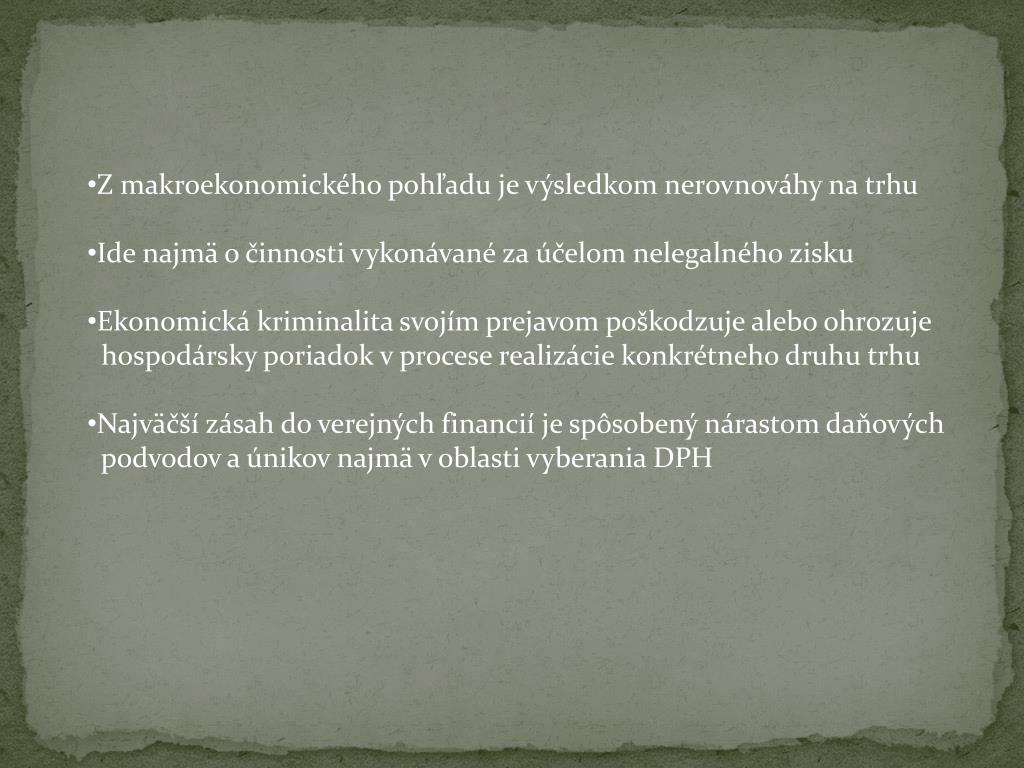 • Z makroekonomického pohľadu je výsledkom nerovnováhy na trhu

• Ide najmä o činnosti vykonávané za účelom nelegalného zisku

• Ekonomická kriminalita svojím prejavom poškodzuje alebo ohrozuje hospodársky poriadok v procese realizácie konkrétneho druhu trhu

• Najväčší zásah do verejných financií je spôsobený nárastom daňových podvodov a únikov najmä v oblasti vyberania DPH